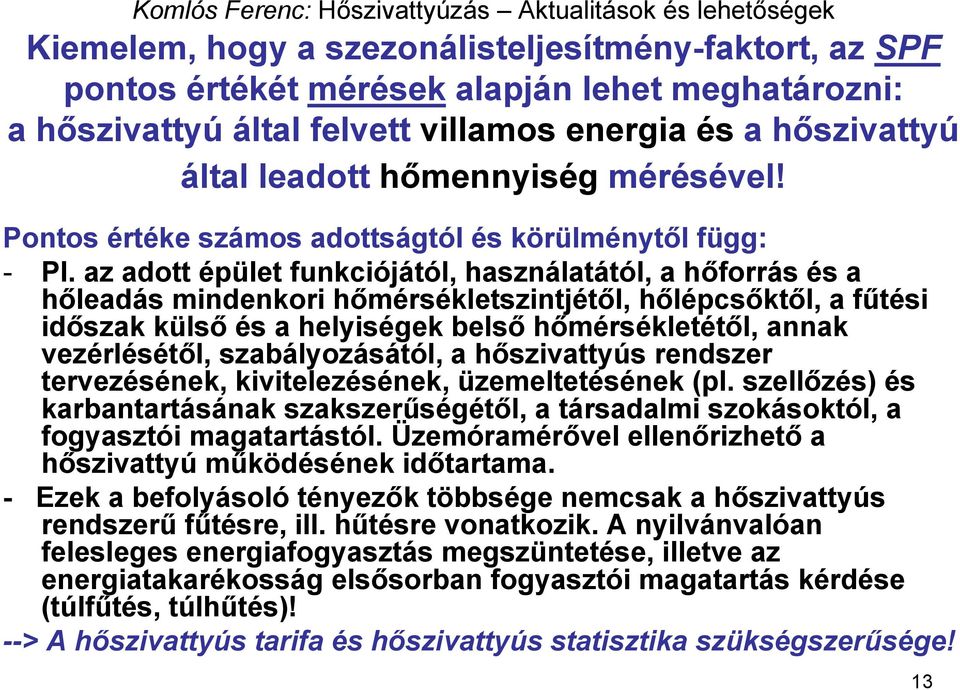 Komlós Ferenc: Hőszivattyúzás – Aktualitások és lehetőségek

Kiemelem, hogy a szezonálisteljesítmény-faktort, az SPF pontos értékét mérések alapján lehet meghatározni: a hőszivattyú által felvett villamos energia és a hőszivattyú által leadott hőmennyiség mérésével!

Pontos értéke számos adottságtól és körülménytől függ:

- Pl. az adott épület funkciójától, használatától, a hőforrás és a hőleadás mindenkori hőmérsékletszintjétől, hőlépcsőktől, a fűtési időszak külső és a helyiségek belső hőmérsékletétől, annak vezérlésétől, szabályozásától, a hőszivattyús rendszer tervezésének, kivitelezésének, üzemeltetésének (pl. szellőzés) és karbantartásának szakszerűségétől, a társadalmi szokásoktól, a fogyasztói magatartástól. Üzemóramérővel ellenőrizhető a hőszivattyú működésének időtartama.

- Ezek a befolyásoló tényezők többsége nemcsak a hőszivattyús rendszerű fűtésre, ill. hűtésre vonatkozik. A nyilvánvalóan felesleges energiafogyasztás megszüntetése, illetve az energiatakarékosság elsősorban fogyasztói magatartás kérdése (túlfűtés, túlhűtés)!

--> A hőszivattyús tarifa és hőszivattyús statisztika szükségszerűsége!

13